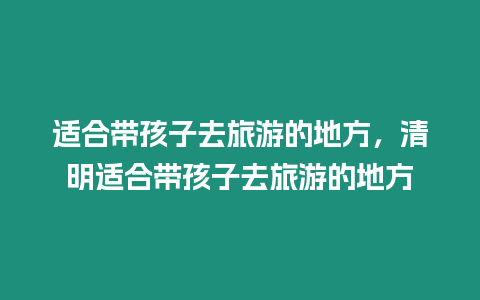 适合带孩子去旅游的地方，清明适合带孩子去旅游的地方